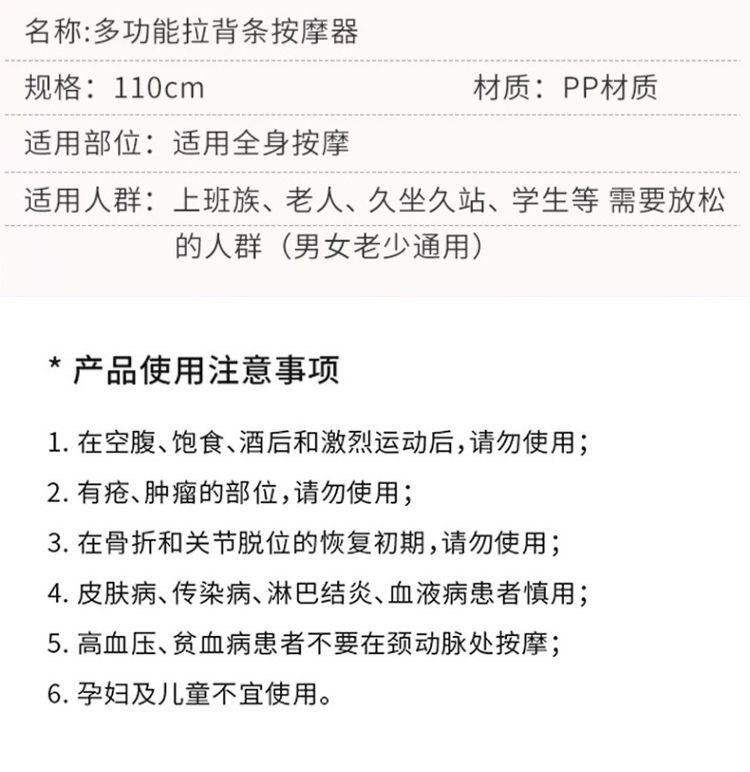 名称:多功能拉背条按摩器

规格：110cm　　材质：PP材质

适用部位：适用全身按摩

适用人群：上班族、老人、久坐久站、学生等 需要放松的人群（男女老少通用）

* 产品使用注意事项

1. 在空腹、饱食、酒后和激烈运动后，请勿使用；

2. 有疮、肿瘤的部位，请勿使用；

3. 在骨折和关节脱位的恢复初期，请勿使用；

4. 皮肤病、传染病、淋巴结炎、血液病患者慎用；

5. 高血压、贫血病患者不要在颈动脉处按摩；

6. 孕妇及儿童不宜使用。